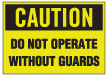 CAUTION

DO NOT OPERATE WITHOUT GUARDS